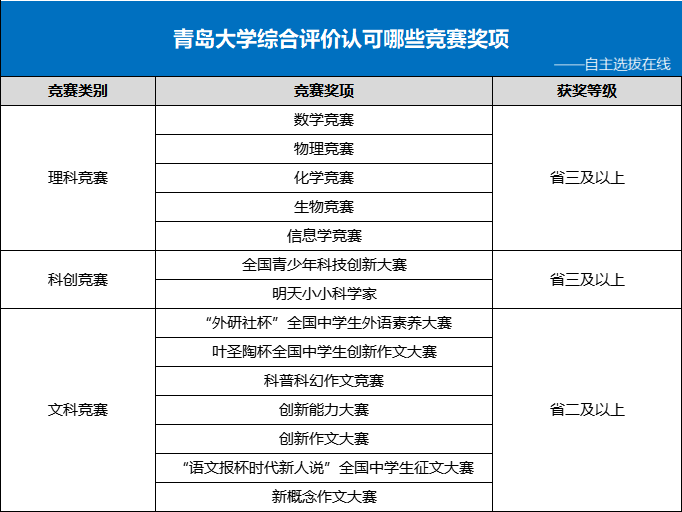 青岛大学综合评价认可哪些竞赛奖项

——自主选拔在线

| 竞赛类别 | 竞赛奖项 | 获奖等级 |
|---|---|---|
| 理科竞赛 | 数学竞赛 | 省三及以上 |
| | 物理竞赛 | |
| | 化学竞赛 | |
| | 生物竞赛 | |
| | 信息学竞赛 | |
| 科创竞赛 | 全国青少年科技创新大赛 | 省三及以上 |
| | 明天小小科学家 | |
| 文科竞赛 | “外研社杯”全国中学生外语素养大赛 | 省二及以上 |
| | 叶圣陶杯全国中学生创新作文大赛 | |
| | 科普科幻作文竞赛 | |
| | 创新能力大赛 | |
| | 创新作文大赛 | |
| | “语文报杯时代新人说”全国中学生征文大赛 | |
| | 新概念作文大赛 | |